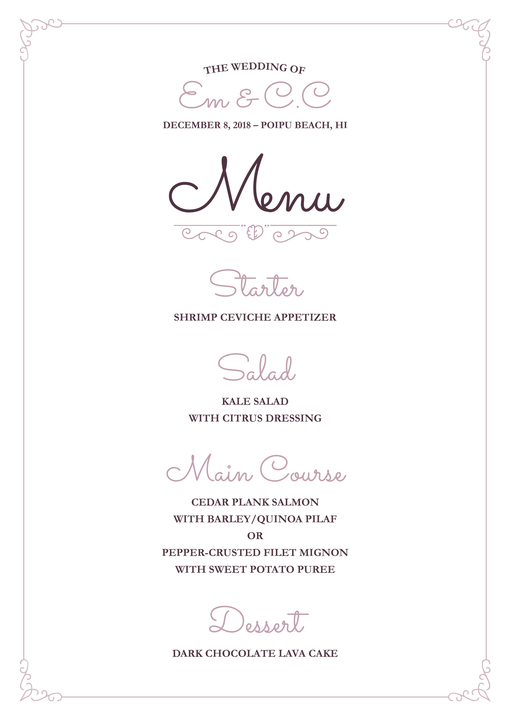 THE WEDDING OF
Em & C.C
DECEMBER 8, 2018 – POIPU BEACH, HI

Menu

Starter
SHRIMP CEVICHE APPETIZER

Salad
KALE SALAD
WITH CITRUS DRESSING

Main Course
CEDAR PLANK SALMON
WITH BARLEY/QUINOA PILAF
OR
PEPPER-CRUSTED FILET MIGNON
WITH SWEET POTATO PUREE

Dessert
DARK CHOCOLATE LAVA CAKE